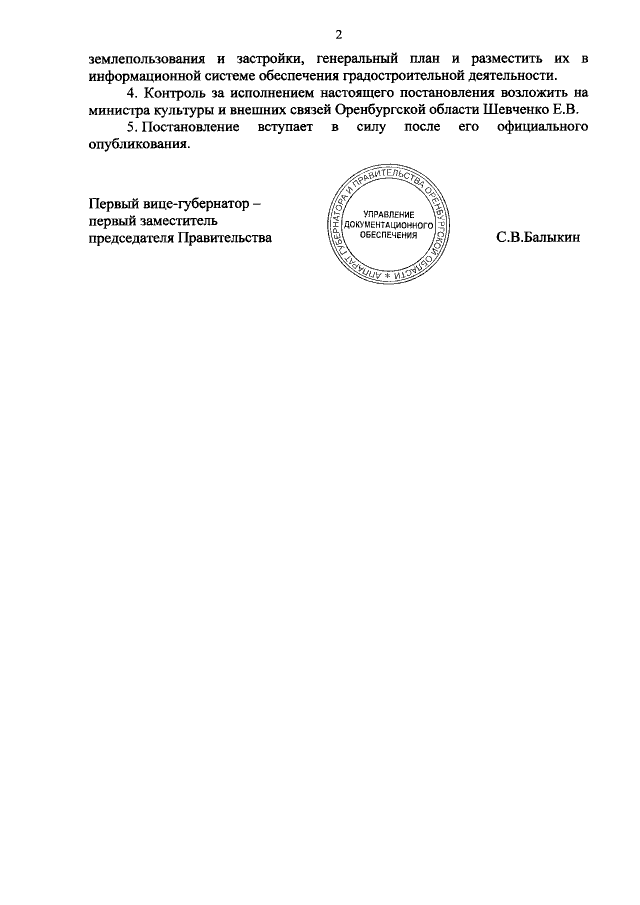 2

землепользования и застройки, генеральный план и разместить их в информационной системе обеспечения градостроительной деятельности.

4. Контроль за исполнением настоящего постановления возложить на министра культуры и внешних связей Оренбургской области Шевченко Е.В.

5. Постановление вступает в силу после его официального опубликования.

Первый вице-губернатор –
первый заместитель
председателя Правительства

АППАРАТ ГУБЕРНАТОРА И ПРАВИТЕЛЬСТВА ОРЕНБУРГСКОЙ ОБЛАСТИ
УПРАВЛЕНИЕ
ДОКУМЕНТАЦИОННОГО
ОБЕСПЕЧЕНИЯ

С.В.Балыкин